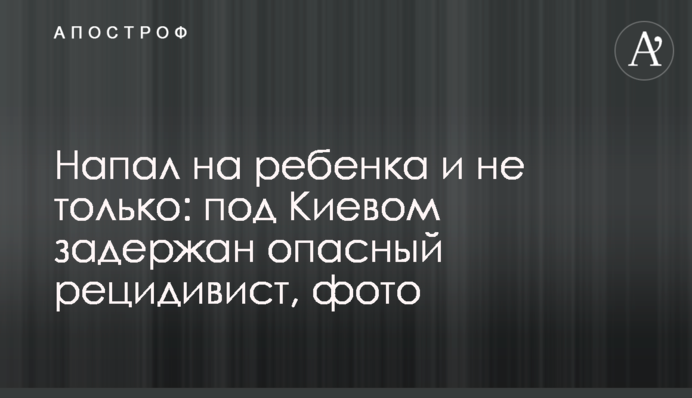 АПОСТРОФ

A'

Напал на ребенка и не только: под Киевом задержан опасный рецидивист, фото